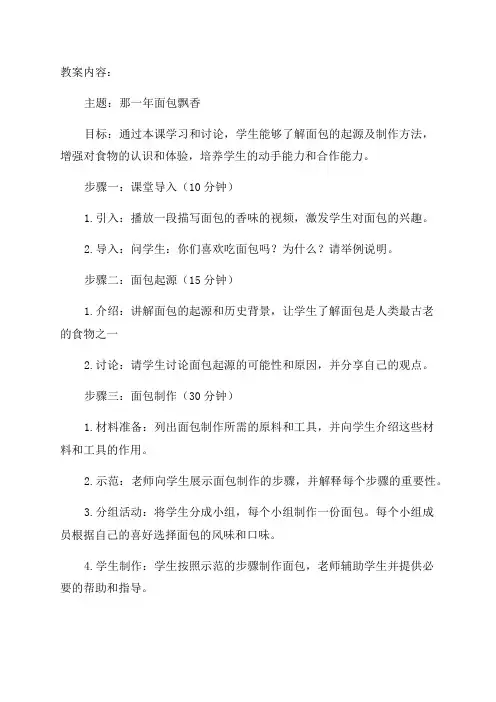 教案内容：

主题：那一年面包飘香

目标：通过本课学习和讨论，学生能够了解面包的起源及制作方法，增强对食物的认识和体验，培养学生的动手能力和合作能力。

步骤一：课堂导入（10 分钟）

1. 引入：播放一段描写面包的香味的视频，激发学生对面包的兴趣。

2. 导入：问学生：你们喜欢吃面包吗？为什么？请举例说明。

步骤二：面包起源（15 分钟）

1. 介绍：讲解面包的起源和历史背景，让学生了解面包是人类最古老的食物之一

2. 讨论：请学生讨论面包起源的可能性和原因，并分享自己的观点。

步骤三：面包制作（30 分钟）

1. 材料准备：列出面包制作所需的原料和工具，并向学生介绍这些材料和工具的作用。

2. 示范：老师向学生展示面包制作的步骤，并解释每个步骤的重要性。

3. 分组活动：将学生分成小组，每个小组制作一份面包。每个小组成员根据自己的喜好选择面包的风味和口味。

4. 学生制作：学生按照示范的步骤制作面包，老师辅助学生并提供必要的帮助和指导。